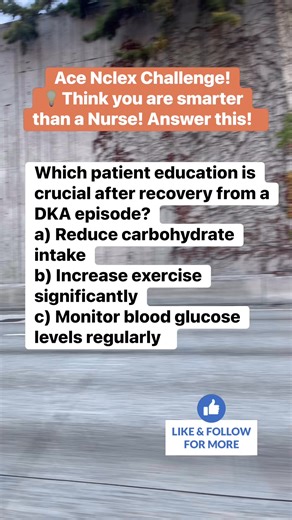 Ace Nclex Challenge!
💡 Think you are smarter than a Nurse! Answer this!

Which patient education is crucial after recovery from a DKA episode?
a) Reduce carbohydrate intake
b) Increase exercise significantly
c) Monitor blood glucose levels regularly

LIKE & FOLLOW FOR MORE